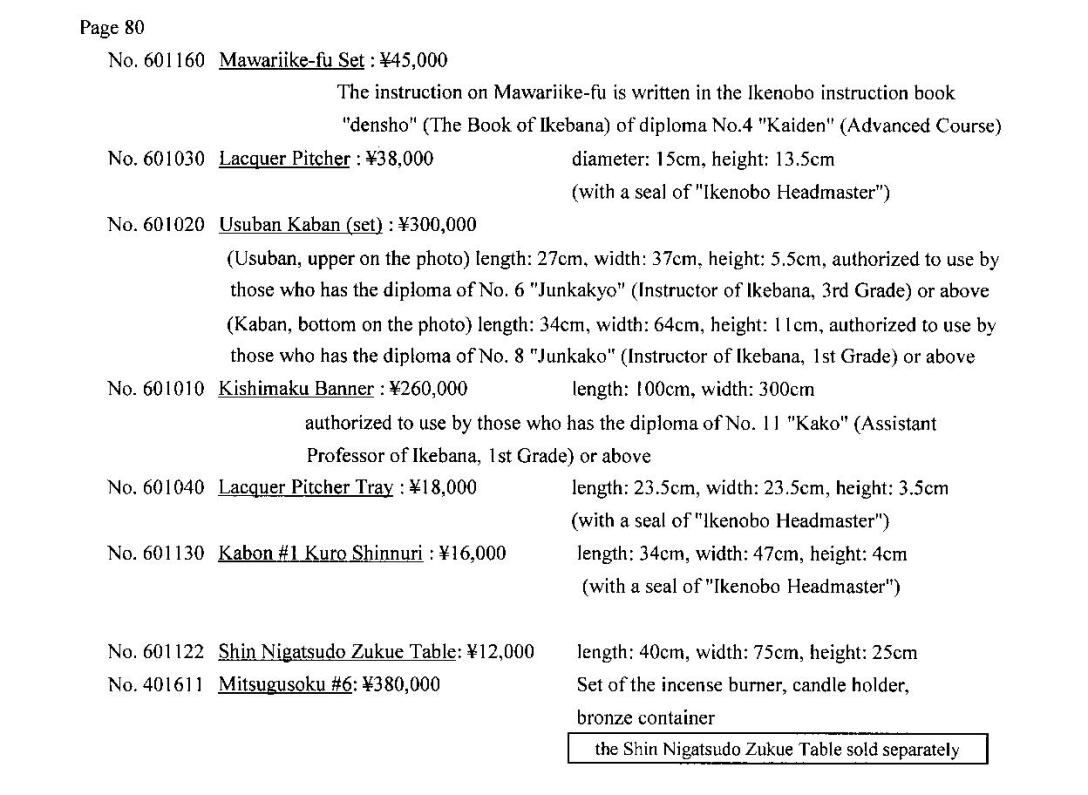 Page 80

No. 601160 Mawariike-fu Set : ¥45,000

The instruction on Mawariike-fu is written in the Ikenobo instruction book "densho" (The Book of Ikebana) of diploma No.4 "Kaiden" (Advanced Course)

No. 601030 Lacquer Pitcher : ¥38,000 diameter: 15cm, height: 13.5cm (with a seal of "Ikenobo Headmaster")

No. 601020 Usuban Kaban (set) : ¥300,000

(Usuban, upper on the photo) length: 27cm, width: 37cm, height: 5.5cm, authorized to use by those who has the diploma of No. 6 "Junkakyo" (Instructor of Ikebana, 3rd Grade) or above

(Kaban, bottom on the photo) length: 34cm, width: 64cm, height: 11cm, authorized to use by those who has the diploma of No. 8 "Junkako" (Instructor of Ikebana, 1st Grade) or above

No. 601010 Kishimaku Banner : ¥260,000 length: 100cm, width: 300cm

authorized to use by those who has the diploma of No. 11 "Kako" (Assistant Professor of Ikebana, 1st Grade) or above

No. 601040 Lacquer Pitcher Tray : ¥18,000 length: 23.5cm, width: 23.5cm, height: 3.5cm (with a seal of "Ikenobo Headmaster")

No. 601130 Kabon #1 Kuro Shinnuri : ¥16,000 length: 34cm, width: 47cm, height: 4cm (with a seal of "Ikenobo Headmaster")

No. 601122 Shin Nigatsudo Zukue Table: ¥12,000 length: 40cm, width: 75cm, height: 25cm

No. 401611 Mitsugusoku #6: ¥380,000 Set of the incense burner, candle holder, bronze container

the Shin Nigatsudo Zukue Table sold separately